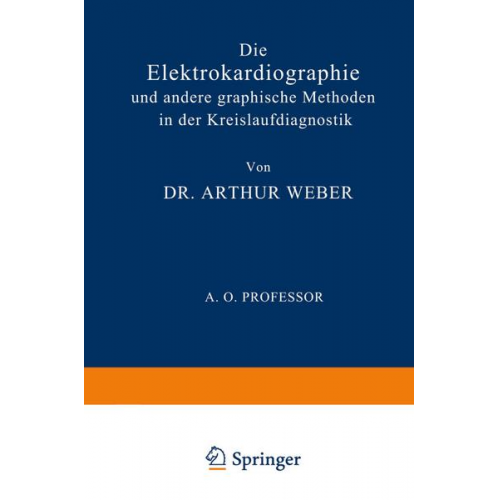 Die
Elektrokardiographie
und andere graphische Methoden
in der Kreislaufdiagnostik

Von

DR. ARTHUR WEBER

A. O. PROFESSOR

Springer